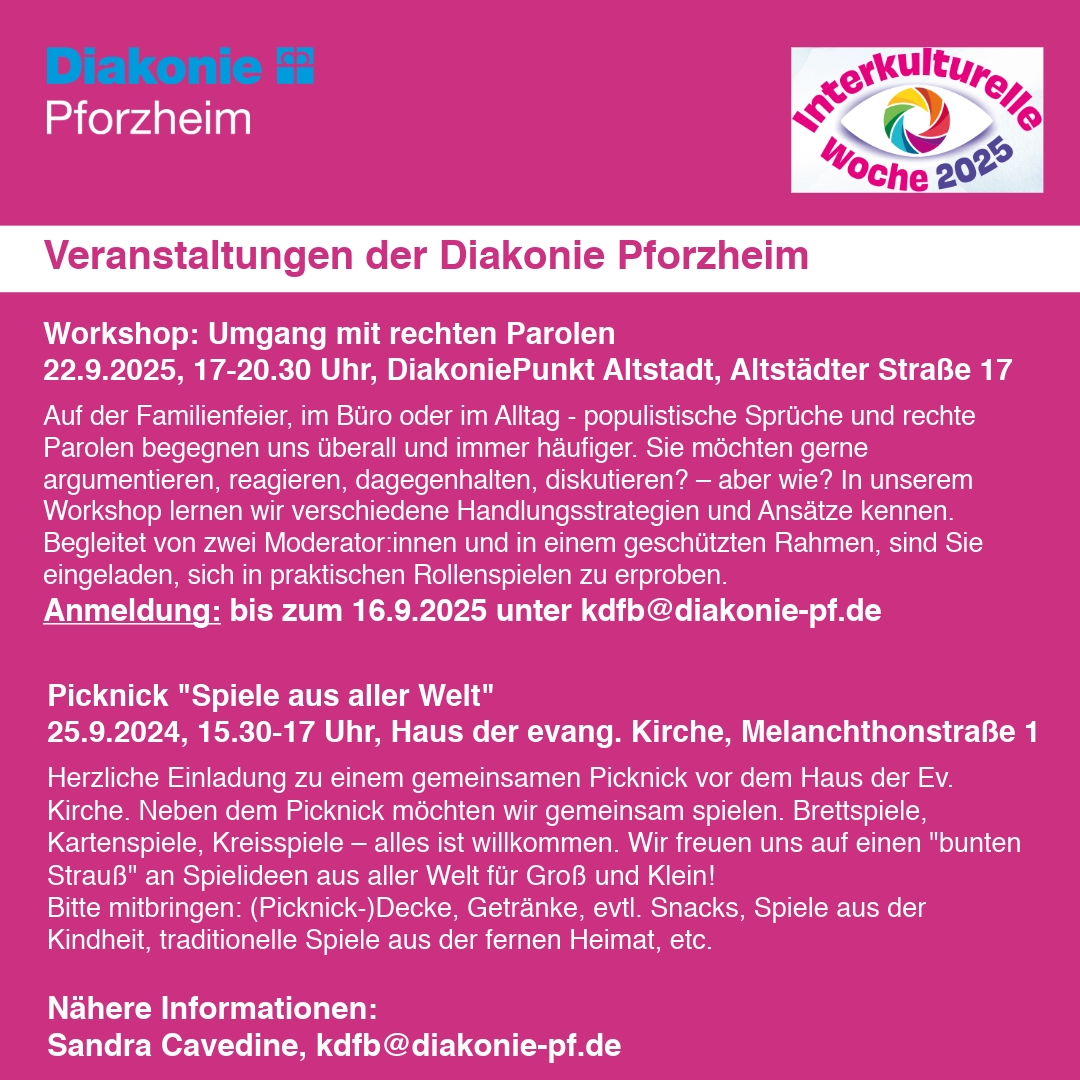 Diakonie
Pforzheim

Interkulturelle Woche 2025

Veranstaltungen der Diakonie Pforzheim

Workshop: Umgang mit rechten Parolen
22.9.2025, 17-20.30 Uhr, DiakoniePunkt Altstadt, Altstädter Straße 17

Auf der Familienfeier, im Büro oder im Alltag - populistische Sprüche und rechte Parolen begegnen uns überall und immer häufiger. Sie möchten gerne argumentieren, reagieren, dagegenhalten, diskutieren? – aber wie? In unserem Workshop lernen wir verschiedene Handlungsstrategien und Ansätze kennen. Begleitet von zwei Moderator:innen und in einem geschützten Rahmen, sind Sie eingeladen, sich in praktischen Rollenspielen zu erproben.
Anmeldung: bis zum 16.9.2025 unter kdfb@diakonie-pf.de

Picknick "Spiele aus aller Welt"
25.9.2024, 15.30-17 Uhr, Haus der evang. Kirche, Melanchthonstraße 1

Herzliche Einladung zu einem gemeinsamen Picknick vor dem Haus der Ev. Kirche. Neben dem Picknick möchten wir gemeinsam spielen. Brettspiele, Kartenspiele, Kreisspiele – alles ist willkommen. Wir freuen uns auf einen "bunten Strauß" an Spielideen aus aller Welt für Groß und Klein!
Bitte mitbringen: (Picknick-)Decke, Getränke, evtl. Snacks, Spiele aus der Kindheit, traditionelle Spiele aus der fernen Heimat, etc.

Nähere Informationen:
Sandra Cavedine, kdfb@diakonie-pf.de